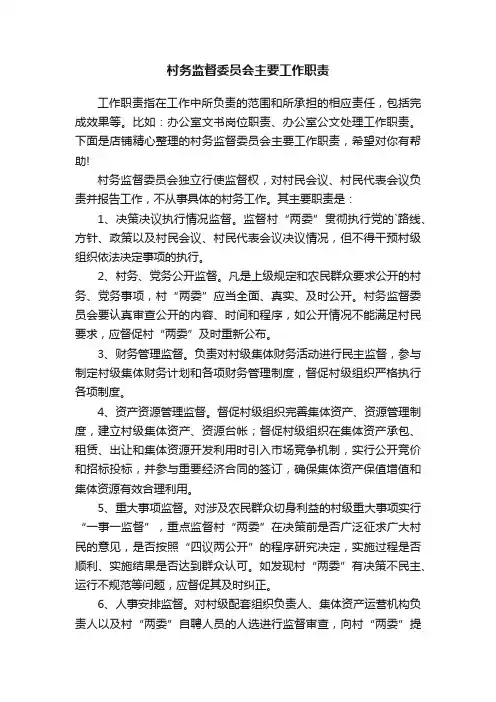 村务监督委员会主要工作职责

工作职责指在工作中所负责的范围和所承担的相应责任，包括完成效果等。比如：办公室文书岗位职责、办公室公文处理工作职责。下面是店铺精心整理的村务监督委员会主要工作职责，希望对你有帮助!

村务监督委员会独立行使监督权，对村民会议、村民代表会议负责并报告工作，不从事具体的村务工作。其主要职责是：

1、决策决议执行情况监督。监督村“两委”贯彻执行党的`路线、方针、政策以及村民会议、村民代表会议决议情况，但不得干预村级组织依法决定事项的执行。

2、村务、党务公开监督。凡是上级规定和农民群众要求公开的村务、党务事项，村“两委”应当全面、真实、及时公开。村务监督委员会要认真审查公开的内容、时间和程序，如公开情况不能满足村民要求，应督促村“两委”及时重新公布。

3、财务管理监督。负责对村级集体财务活动进行民主监督，参与制定村级集体财务计划和各项财务管理制度，督促村级组织严格执行各项制度。

4、资产资源管理监督。督促村级组织完善集体资产、资源管理制度，建立村级集体资产、资源台帐；督促村级组织在集体资产承包、租赁、出让和集体资源开发利用时引入市场竞争机制，实行公开竞价和招标投标，并参与重要经济合同的签订，确保集体资产保值增值和集体资源有效合理利用。

5、重大事项监督。对涉及农民群众切身利益的村级重大事项实行“一事一监督”，重点监督村“两委”在决策前是否广泛征求广大村民的意见，是否按照“四议两公开”的程序研究决定，实施过程是否顺利、实施结果是否达到群众认可。如发现村“两委”有决策不民主、运行不规范等问题，应督促其及时纠正。

6、人事安排监督。对村级配套组织负责人、集体资产运营机构负责人以及村“两委”自聘人员的人选进行监督审查，向村“两委”提